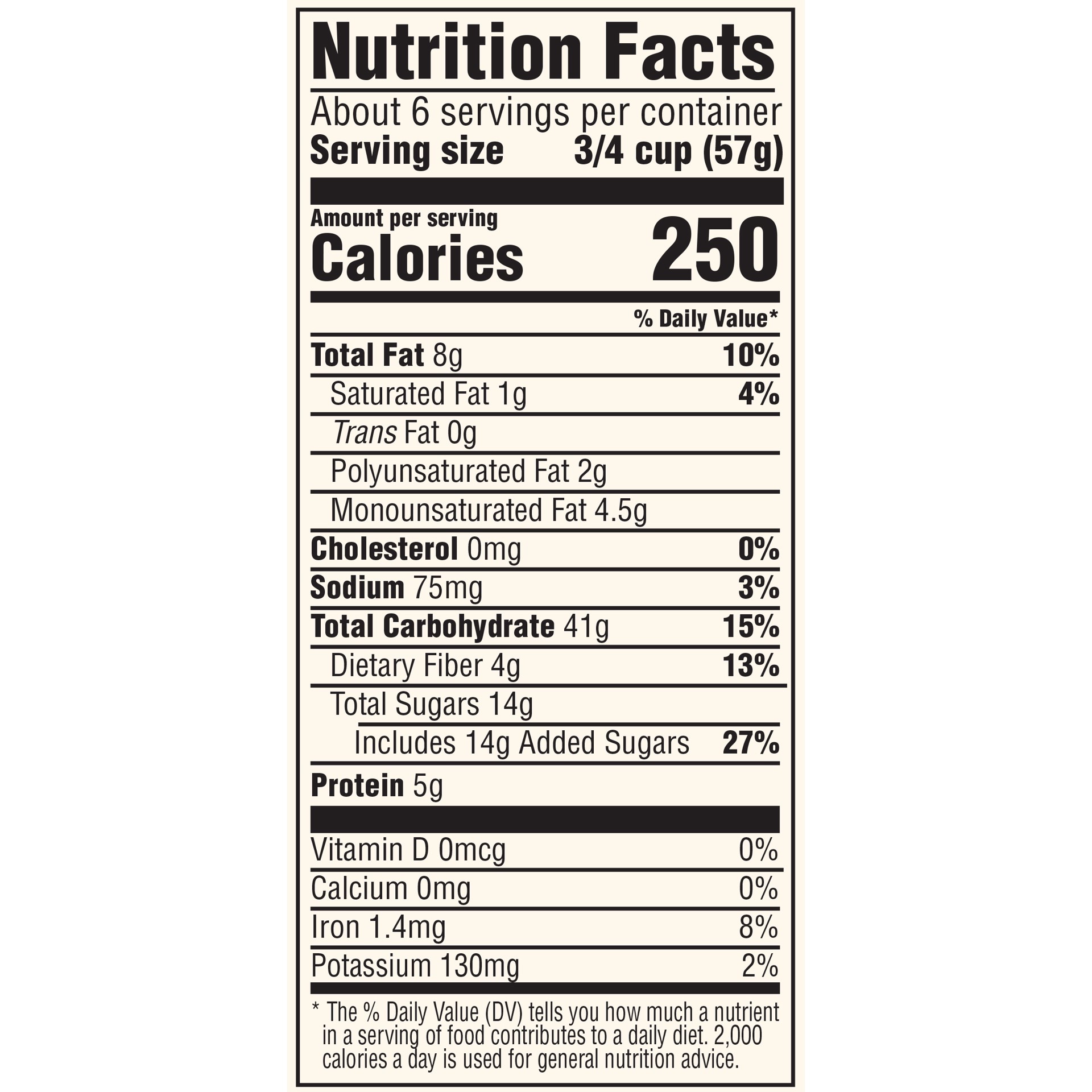 Nutrition Facts

About 6 servings per container
Serving size 3/4 cup (57g)

Amount per serving
Calories 250

% Daily Value*

Total Fat 8g 10%
Saturated Fat 1g 4%
Trans Fat 0g
Polyunsaturated Fat 2g
Monounsaturated Fat 4.5g
Cholesterol 0mg 0%
Sodium 75mg 3%
Total Carbohydrate 41g 15%
Dietary Fiber 4g 13%
Total Sugars 14g
Includes 14g Added Sugars 27%
Protein 5g

Vitamin D 0mcg 0%
Calcium 0mg 0%
Iron 1.4mg 8%
Potassium 130mg 2%

* The % Daily Value (DV) tells you how much a nutrient in a serving of food contributes to a daily diet. 2,000 calories a day is used for general nutrition advice.